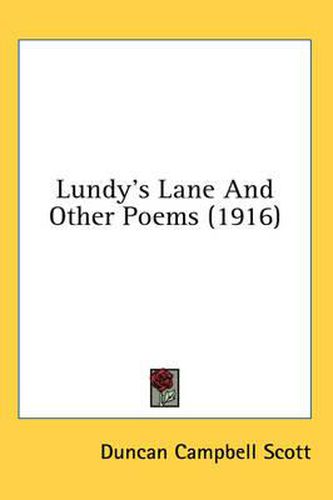 Lundy's Lane And Other Poems (1916)

Duncan Campbell Scott